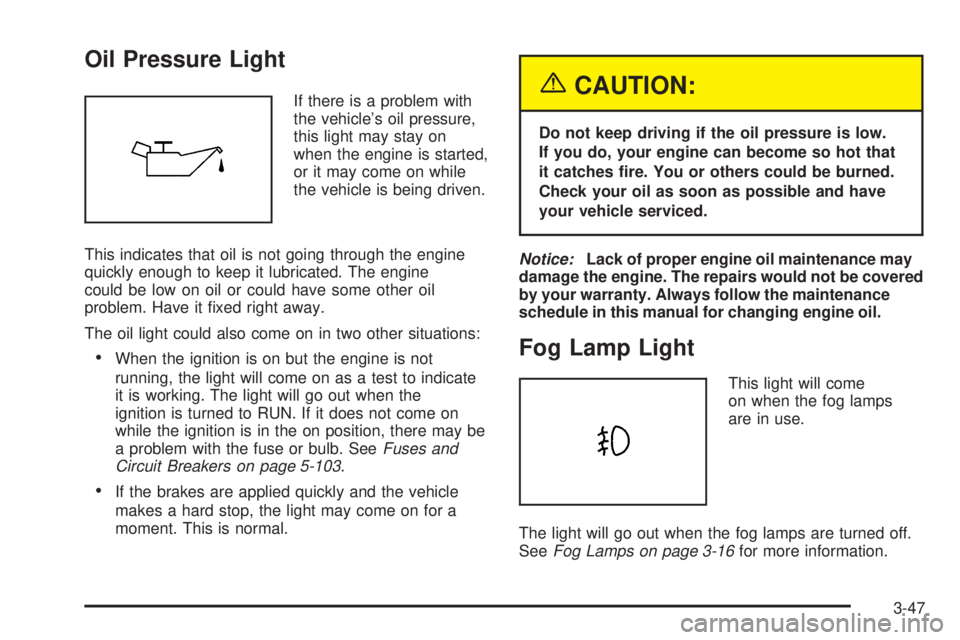 Oil Pressure Light

If there is a problem with the vehicle's oil pressure, this light may stay on when the engine is started, or it may come on while the vehicle is being driven.

This indicates that oil is not going through the engine quickly enough to keep it lubricated. The engine could be low on oil or could have some other oil problem. Have it fixed right away.

The oil light could also come on in two other situations:

• When the ignition is on but the engine is not running, the light will come on as a test to indicate it is working. The light will go out when the ignition is turned to RUN. If it does not come on while the ignition is in the on position, there may be a problem with the fuse or bulb. See Fuses and Circuit Breakers on page 5-103.

• If the brakes are applied quickly and the vehicle makes a hard stop, the light may come on for a moment. This is normal.

CAUTION:

Do not keep driving if the oil pressure is low. If you do, your engine can become so hot that it catches fire. You or others could be burned. Check your oil as soon as possible and have your vehicle serviced.

Notice: Lack of proper engine oil maintenance may damage the engine. The repairs would not be covered by your warranty. Always follow the maintenance schedule in this manual for changing engine oil.

Fog Lamp Light

This light will come on when the fog lamps are in use.

The light will go out when the fog lamps are turned off. See Fog Lamps on page 3-16 for more information.

3-47

carmanualsonline.info